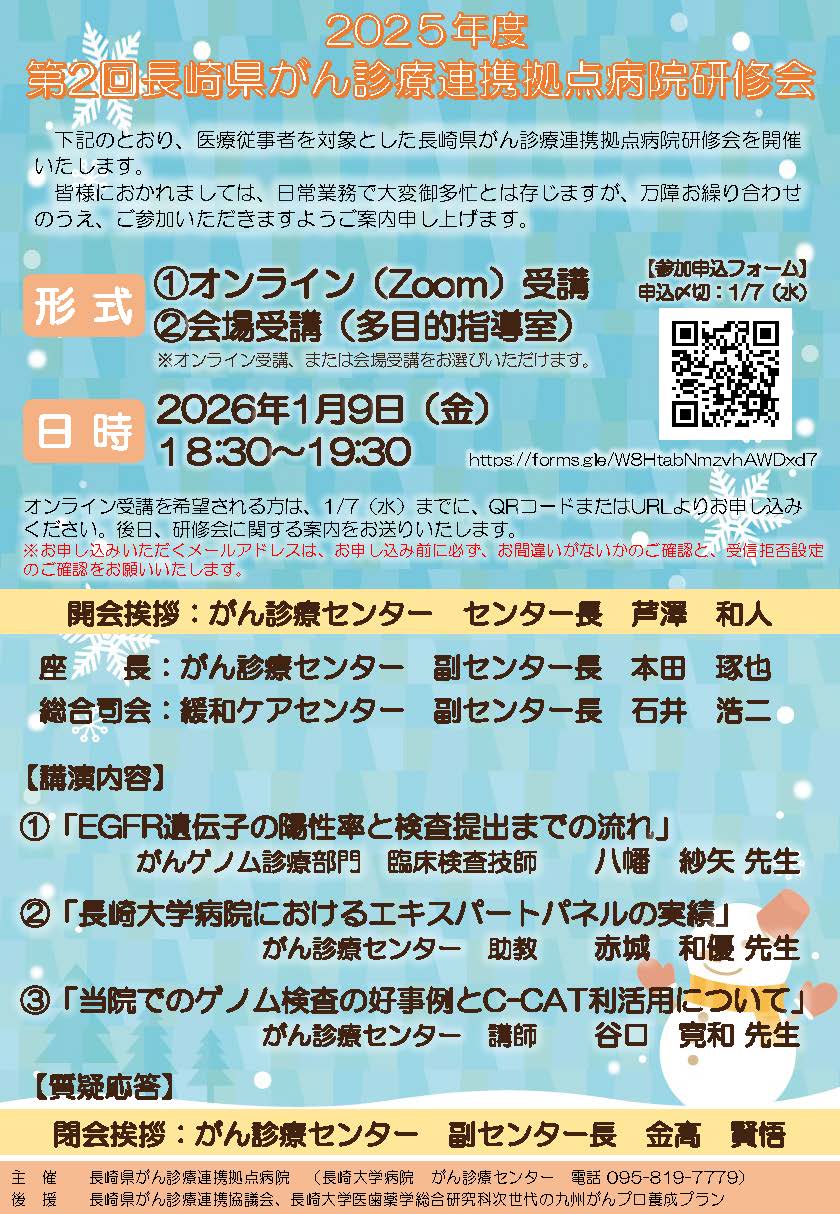 2025年度
第2回長崎県がん診療連携拠点病院研修会

下記のとおり、医療従事者を対象とした長崎県がん診療連携拠点病院研修会を開催いたします。
皆様におかれましては、日常業務で大変御多忙とは存じますが、万障お繰り合わせのうえ、ご参加いただきますようご案内申し上げます。

形式 ①オンライン（Zoom）受講
②会場受講（多目的指導室）
※オンライン受講、または会場受講をお選びいただけます。

【参加申込フォーム】
申込〆切：1/7（水）

日時 2026年1月9日（金）
18:30～19:30

https://forms.gle/W8HtabNmzvhAWDxd7

オンライン受講を希望される方は、1/7（水）までに、QRコードまたはURLよりお申し込みください。後日、研修会に関する案内をお送りいたします。
※お申し込みいただくメールアドレスは、お申し込み前に必ず、お間違いがないかのご確認と、受信拒否設定のご確認をお願いいたします。

開会挨拶：がん診療センター　センター長　芦澤　和人

座　　長：がん診療センター　副センター長　本田　琢也
総合司会：緩和ケアセンター　副センター長　石井　浩二

【講演内容】
①「EGFR遺伝子の陽性率と検査提出までの流れ」
がんゲノム診療部門　臨床検査技師　八幡　紗矢 先生
②「長崎大学病院におけるエキスパートパネルの実績」
がん診療センター　助教　赤城　和優 先生
③「当院でのゲノム検査の好事例とC-CAT利活用について」
がん診療センター　講師　谷口　寛和 先生

【質疑応答】
閉会挨拶：がん診療センター　副センター長　金高　賢悟

主　催　長崎県がん診療連携拠点病院　（長崎大学病院　がん診療センター　電話 095-819-7779）
後　援　長崎県がん診療連携協議会、長崎大学医歯薬学総合研究科次世代の九州がんプロ養成プラン